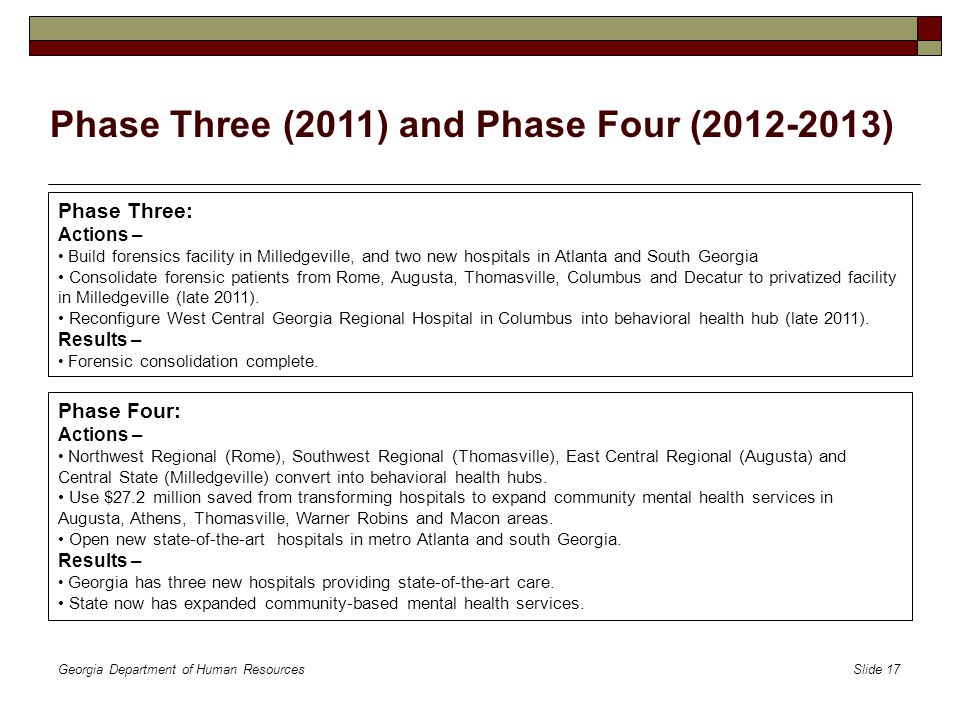 Phase Three (2011) and Phase Four (2012-2013)

Phase Three:
Actions –
• Build forensics facility in Milledgeville, and two new hospitals in Atlanta and South Georgia
• Consolidate forensic patients from Rome, Augusta, Thomasville, Columbus and Decatur to privatized facility in Milledgeville (late 2011).
• Reconfigure West Central Georgia Regional Hospital in Columbus into behavioral health hub (late 2011).
Results –
• Forensic consolidation complete.

Phase Four:
Actions –
• Northwest Regional (Rome), Southwest Regional (Thomasville), East Central Regional (Augusta) and Central State (Milledgeville) convert into behavioral health hubs.
• Use $27.2 million saved from transforming hospitals to expand community mental health services in Augusta, Athens, Thomasville, Warner Robins and Macon areas.
• Open new state-of-the-art hospitals in metro Atlanta and south Georgia.
Results –
• Georgia has three new hospitals providing state-of-the-art care.
• State now has expanded community-based mental health services.

Georgia Department of Human Resources
Slide 17